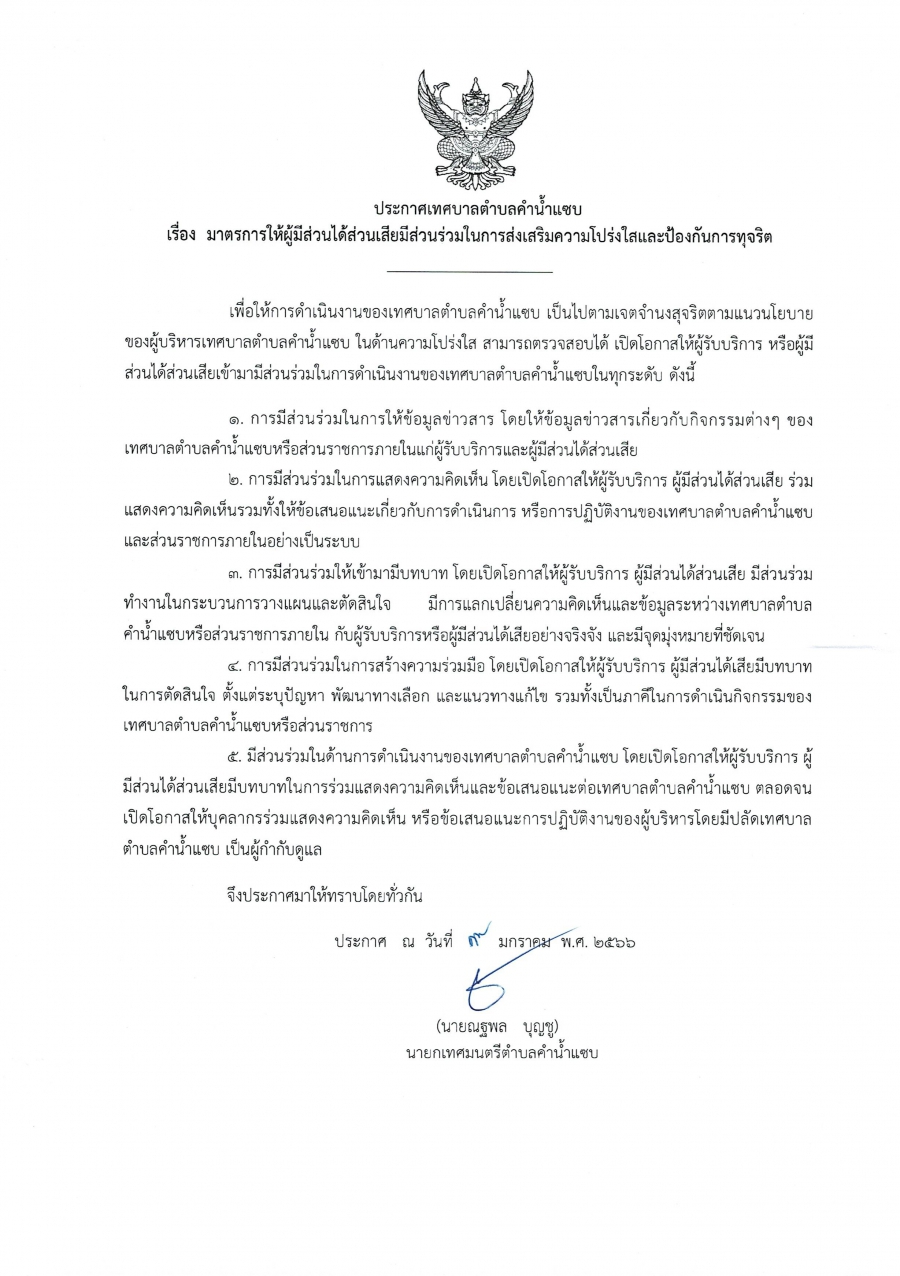 ประกาศเทศบาลตำบลคำน้ำแซบ
เรื่อง มาตรการให้ผู้มีส่วนได้ส่วนเสียมีส่วนร่วมในการส่งเสริมความโปร่งใสและป้องกันการทุจริต

เพื่อให้การดำเนินงานของเทศบาลตำบลคำน้ำแซบ เป็นไปตามเจตจำนงสุจริตตามแนวนโยบายของผู้บริหารเทศบาลตำบลคำน้ำแซบ ในด้านความโปร่งใส สามารถตรวจสอบได้ เปิดโอกาสให้ผู้รับบริการ หรือผู้มีส่วนได้ส่วนเสียเข้ามามีส่วนร่วมในการดำเนินงานของเทศบาลตำบลคำน้ำแซบในทุกระดับ ดังนี้

๑. การมีส่วนร่วมในการให้ข้อมูลข่าวสาร โดยให้ข้อมูลข่าวสารเกี่ยวกับกิจกรรมต่างๆ ของเทศบาลตำบลคำน้ำแซบหรือส่วนราชการภายในแก่ผู้รับบริการและผู้มีส่วนได้ส่วนเสีย

๒. การมีส่วนร่วมในการแสดงความคิดเห็น โดยเปิดโอกาสให้ผู้รับบริการ ผู้มีส่วนได้ส่วนเสีย ร่วมแสดงความคิดเห็นรวมทั้งให้ข้อเสนอแนะเกี่ยวกับการดำเนินการ หรือการปฏิบัติงานของเทศบาลตำบลคำน้ำแซบและส่วนราชการภายในอย่างเป็นระบบ

๓. การมีส่วนร่วมให้เข้ามามีบทบาท โดยเปิดโอกาสให้ผู้รับบริการ ผู้มีส่วนได้ส่วนเสีย มีส่วนร่วมทำงานในกระบวนการวางแผนและตัดสินใจ มีการแลกเปลี่ยนความคิดเห็นและข้อมูลระหว่างเทศบาลตำบลคำน้ำแซบหรือส่วนราชการภายใน กับผู้รับบริการหรือผู้มีส่วนได้เสียอย่างจริงจัง และมีจุดมุ่งหมายที่ชัดเจน

๔. การมีส่วนร่วมในการสร้างความร่วมมือ โดยเปิดโอกาสให้ผู้รับบริการ ผู้มีส่วนได้เสียมีบทบาทในการตัดสินใจ ตั้งแต่ระบุปัญหา พัฒนาทางเลือก และแนวทางแก้ไข รวมทั้งเป็นภาคีในการดำเนินกิจกรรมของเทศบาลตำบลคำน้ำแซบหรือส่วนราชการ

๕. มีส่วนร่วมในด้านการดำเนินงานของเทศบาลตำบลคำน้ำแซบ โดยเปิดโอกาสให้ผู้รับบริการ ผู้มีส่วนได้ส่วนเสียมีบทบาทในการร่วมแสดงความคิดเห็นและข้อเสนอแนะต่อเทศบาลตำบลคำน้ำแซบ ตลอดจนเปิดโอกาสให้บุคลากรร่วมแสดงความคิดเห็น หรือข้อเสนอแนะการปฏิบัติงานของผู้บริหารโดยมีปลัดเทศบาลตำบลคำน้ำแซบ เป็นผู้กำกับดูแล

จึงประกาศมาให้ทราบโดยทั่วกัน

ประกาศ ณ วันที่ ๙ มกราคม พ.ศ. ๒๕๖๖

(นายณฐพล บุญชู)
นายกเทศมนตรีตำบลคำน้ำแซบ